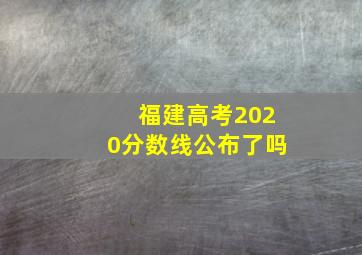 福建高考2020分数线公布了吗